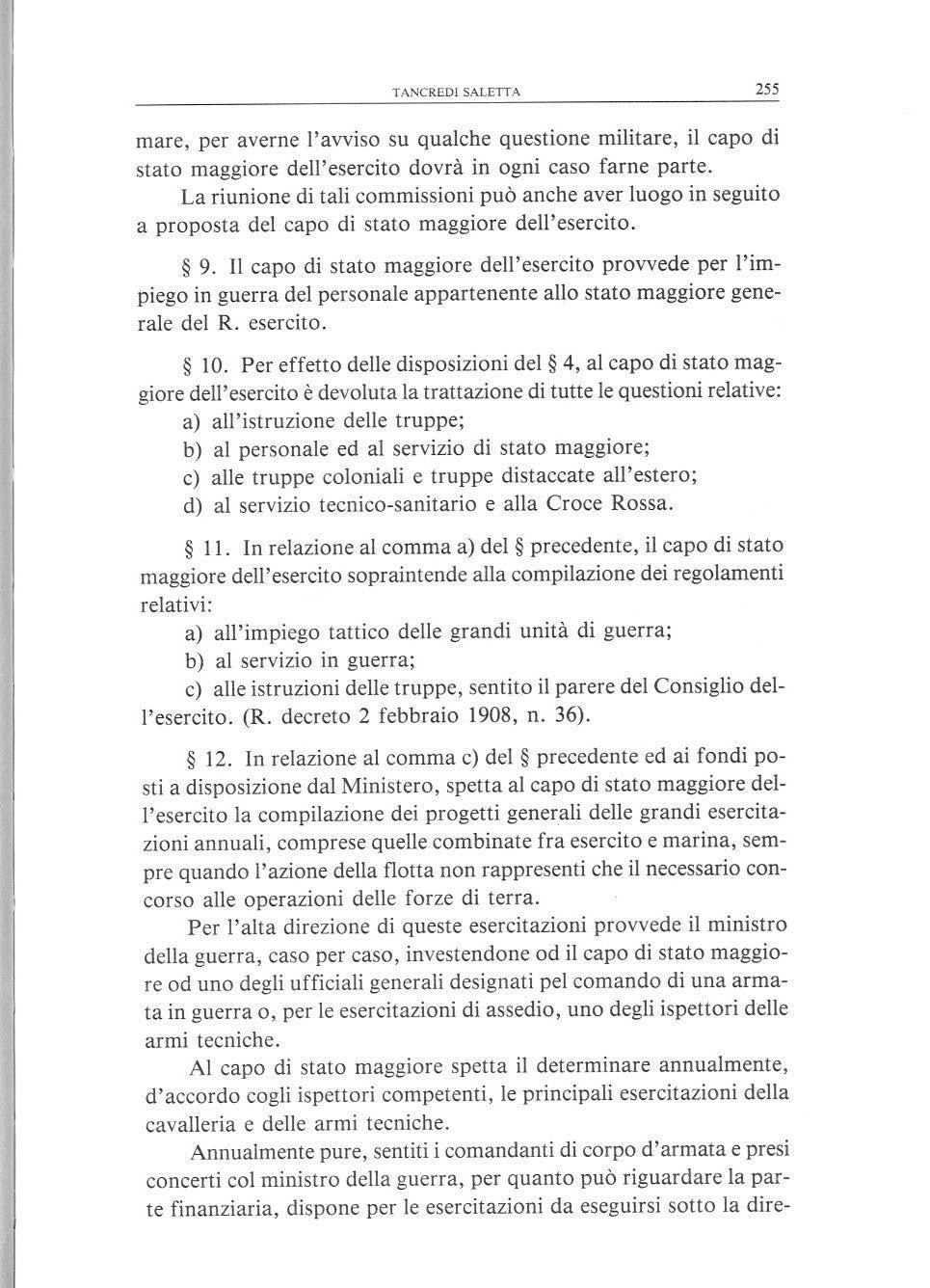 TANCREDI SALETTA 255

mare, per averne l'avviso su qualche questione militare, il capo di stato maggiore dell'esercito dovrà in ogni caso farne parte.

La riunione di tali commissioni può anche aver luogo in seguito a proposta del capo di stato maggiore dell'esercito.

§ 9. Il capo di stato maggiore dell'esercito provvede per l'impiego in guerra del personale appartenente allo stato maggiore generale del R. esercito.

§ 10. Per effetto delle disposizioni del § 4, al capo di stato maggiore dell'esercito è devoluta la trattazione di tutte le questioni relative:
a) all'istruzione delle truppe;
b) al personale ed al servizio di stato maggiore;
c) alle truppe coloniali e truppe distaccate all'estero;
d) al servizio tecnico-sanitario e alla Croce Rossa.

§ 11. In relazione al comma a) del § precedente, il capo di stato maggiore dell'esercito sopraintende alla compilazione dei regolamenti relativi:
a) all'impiego tattico delle grandi unità di guerra;
b) al servizio in guerra;
c) alle istruzioni delle truppe, sentito il parere del Consiglio dell'esercito. (R. decreto 2 febbraio 1908, n. 36).

§ 12. In relazione al comma c) del § precedente ed ai fondi posti a disposizione dal Ministero, spetta al capo di stato maggiore dell'esercito la compilazione dei progetti generali delle grandi esercitazioni annuali, comprese quelle combinate fra esercito e marina, sempre quando l'azione della flotta non rappresenti che il necessario concorso alle operazioni delle forze di terra.

Per l'alta direzione di queste esercitazioni provvede il ministro della guerra, caso per caso, investendone od il capo di stato maggiore od uno degli ufficiali generali designati pel comando di una armata in guerra o, per le esercitazioni di assedio, uno degli ispettori delle armi tecniche.

Al capo di stato maggiore spetta il determinare annualmente, d'accordo cogli ispettori competenti, le principali esercitazioni della cavalleria e delle armi tecniche.

Annualmente pure, sentiti i comandanti di corpo d'armata e presi concerti col ministro della guerra, per quanto può riguardare la parte finanziaria, dispone per le esercitazioni da eseguirsi sotto la dire-